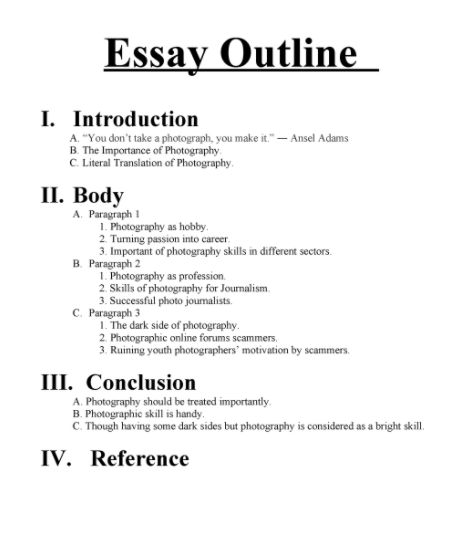 Essay Outline

I. Introduction

A. “You don’t take a photograph, you make it.” — Ansel Adams
B. The Importance of Photography.
C. Literal Translation of Photography.

II. Body

A. Paragraph 1
1. Photography as hobby.
2. Turning passion into career.
3. Important of photography skills in different sectors.
B. Paragraph 2
1. Photography as profession.
2. Skills of photography for Journalism.
3. Successful photo journalists.
C. Paragraph 3
1. The dark side of photography.
2. Photographic online forums scammers.
3. Ruining youth photographers’ motivation by scammers.

III. Conclusion

A. Photography should be treated importantly.
B. Photographic skill is handy.
C. Though having some dark sides but photography is considered as a bright skill.

IV. Reference